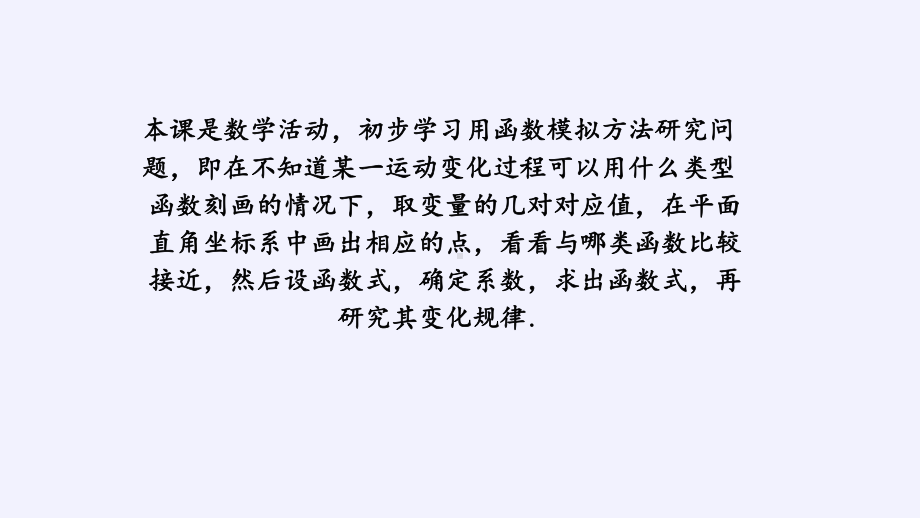 本课是数学活动，初步学习用函数模拟方法研究问题，即在不知道某一运动变化过程可以用什么类型函数刻画的情况下，取变量的几对对应值，在平面直角坐标系中画出相应的点，看看与哪类函数比较接近，然后设函数式，确定系数，求出函数式，再研究其变化规律.